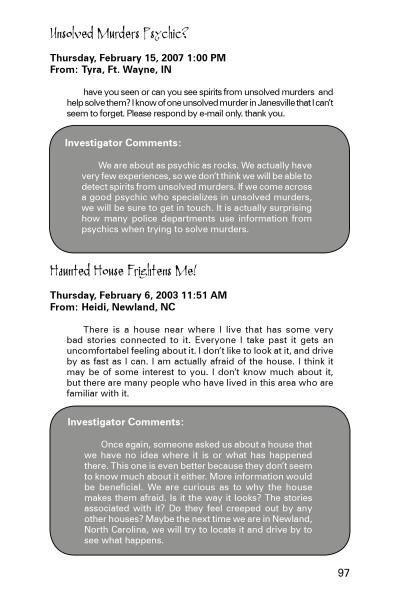 Unsolved Murders Psychic?

Thursday, February 15, 2007 1:00 PM
From: Tyra, Ft. Wayne, IN

have you seen or can you see spirits from unsolved murders and help solve them? I know of one unsolved murder in Janesville that I can't seem to forget. Please respond by e-mail only. thank you.

Investigator Comments:

We are about as psychic as rocks. We actually have very few experiences, so we don't think we will be able to detect spirits from unsolved murders. If we come across a good psychic who specializes in unsolved murders, we will be sure to get in touch. It is actually surprising how many police departments use information from psychics when trying to solve murders.

Haunted House Frightens Me!

Thursday, February 6, 2003 11:51 AM
From: Heidi, Newland, NC

There is a house near where I live that has some very bad stories connected to it. Everyone I take past it gets an uncomfortabel feeling about it. I don't like to look at it, and drive by as fast as I can. I am actually afraid of the house. I think it may be of some interest to you. I don't know much about it, but there are many people who have lived in this area who are familiar with it.

Investigator Comments:

Once again, someone asked us about a house that we have no idea where it is or what has happened there. This one is even better because they don't seem to know much about it either. More information would be beneficial. We are curious as to why the house makes them afraid. Is it the way it looks? The stories associated with it? Do they feel creeped out by any other houses? Maybe the next time we are in Newland, North Carolina, we will try to locate it and drive by to see what happens.

97